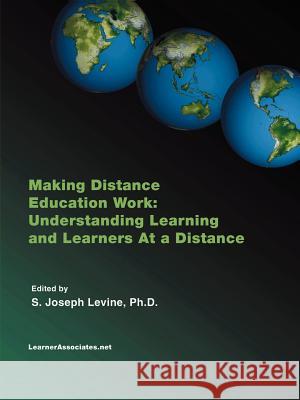 Making Distance Education Work: Understanding Learning and Learners At a Distance

Edited by
S. Joseph Levine, Ph.D.

LearnerAssociates.net

Kraina Książek